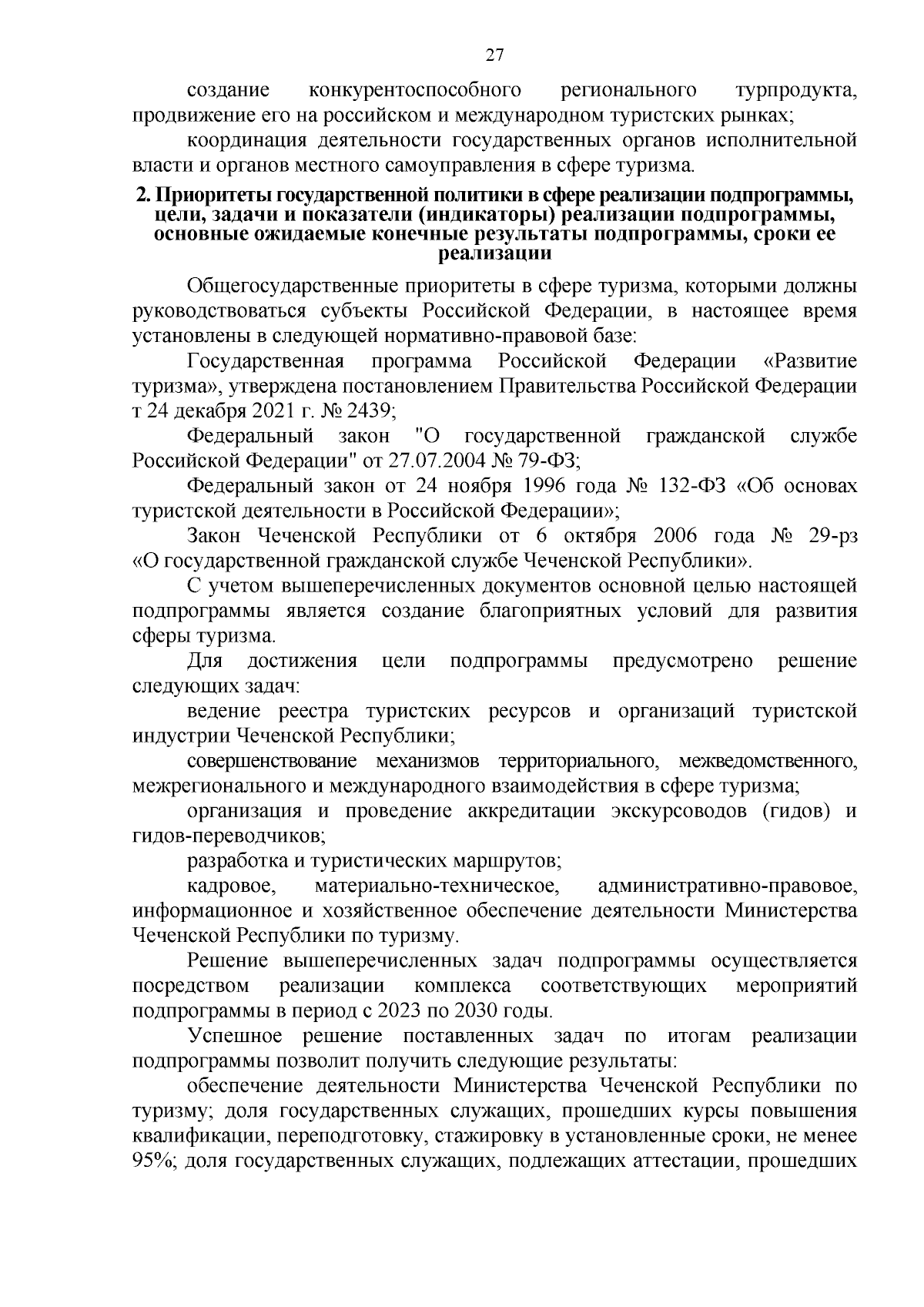 27

создание конкурентоспособного регионального турпродукта, продвижение его на российском и международном туристских рынках;

координация деятельности государственных органов исполнительной власти и органов местного самоуправления в сфере туризма.

2. Приоритеты государственной политики в сфере реализации подпрограммы, цели, задачи и показатели (индикаторы) реализации подпрограммы, основные ожидаемые конечные результаты подпрограммы, сроки ее реализации

Общегосударственные приоритеты в сфере туризма, которыми должны руководствоваться субъекты Российской Федерации, в настоящее время установлены в следующей нормативно-правовой базе:

Государственная программа Российской Федерации «Развитие туризма», утверждена постановлением Правительства Российской Федерации т 24 декабря 2021 г. № 2439;

Федеральный закон "О государственной гражданской службе Российской Федерации" от 27.07.2004 № 79-ФЗ;

Федеральный закон от 24 ноября 1996 года № 132-ФЗ «Об основах туристской деятельности в Российской Федерации»;

Закон Чеченской Республики от 6 октября 2006 года № 29-рз «О государственной гражданской службе Чеченской Республики».

С учетом вышеперечисленных документов основной целью настоящей подпрограммы является создание благоприятных условий для развития сферы туризма.

Для достижения цели подпрограммы предусмотрено решение следующих задач:

ведение реестра туристских ресурсов и организаций туристской индустрии Чеченской Республики;

совершенствование механизмов территориального, межведомственного, межрегионального и международного взаимодействия в сфере туризма;

организация и проведение аккредитации экскурсоводов (гидов) и гидов-переводчиков;

разработка и туристических маршрутов;

кадровое, материально-техническое, административно-правовое, информационное и хозяйственное обеспечение деятельности Министерства Чеченской Республики по туризму.

Решение вышеперечисленных задач подпрограммы осуществляется посредством реализации комплекса соответствующих мероприятий подпрограммы в период с 2023 по 2030 годы.

Успешное решение поставленных задач по итогам реализации подпрограммы позволит получить следующие результаты:

обеспечение деятельности Министерства Чеченской Республики по туризму; доля государственных служащих, прошедших курсы повышения квалификации, переподготовку, стажировку в установленные сроки, не менее 95%; доля государственных служащих, подлежащих аттестации, прошедших